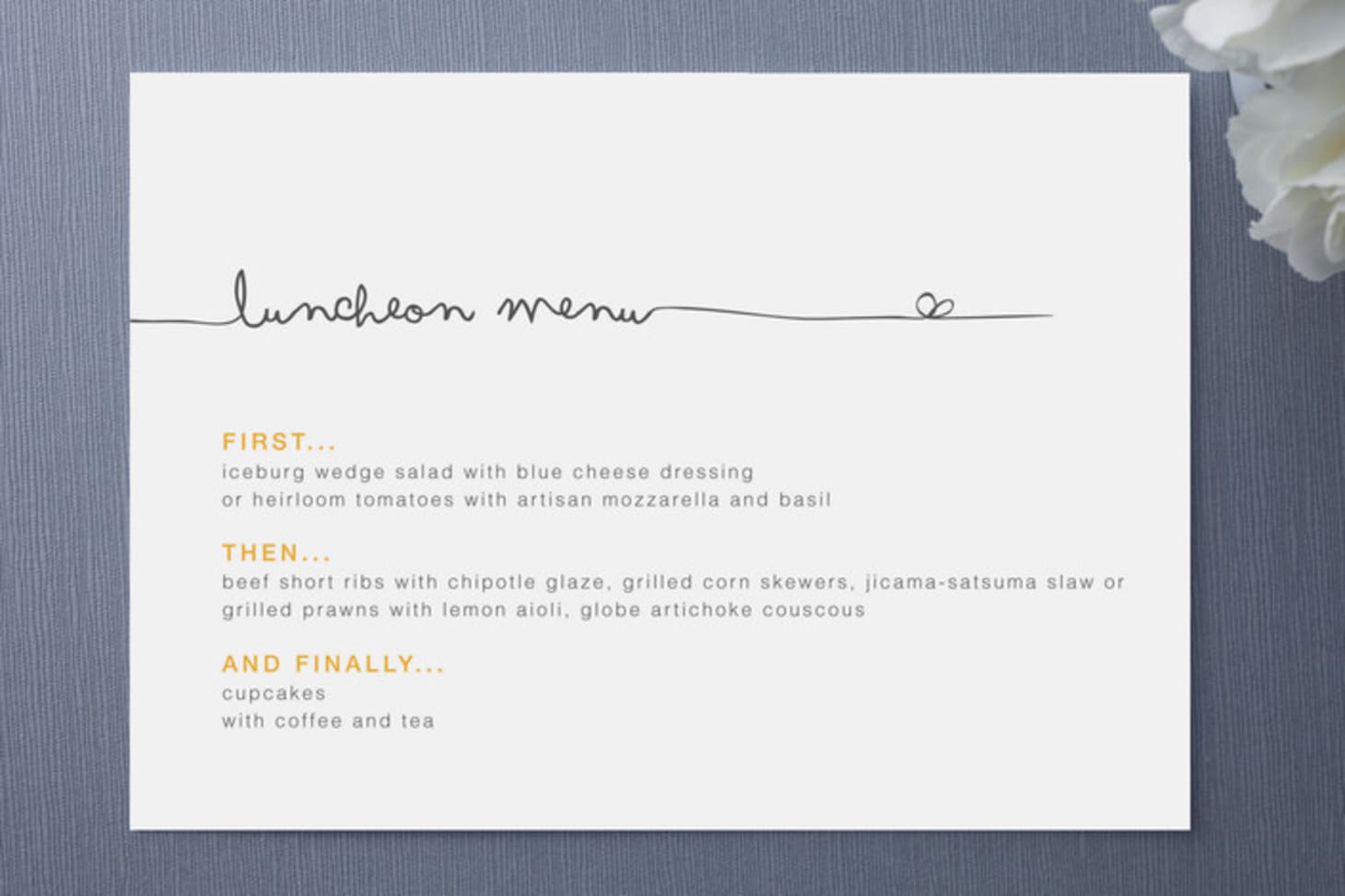 luncheon menu

FIRST...
iceburg wedge salad with blue cheese dressing
or heirloom tomatoes with artisan mozzarella and basil

THEN...
beef short ribs with chipotle glaze, grilled corn skewers, jicama-satsuma slaw or
grilled prawns with lemon aioli, globe artichoke couscous

AND FINALLY...
cupcakes
with coffee and tea